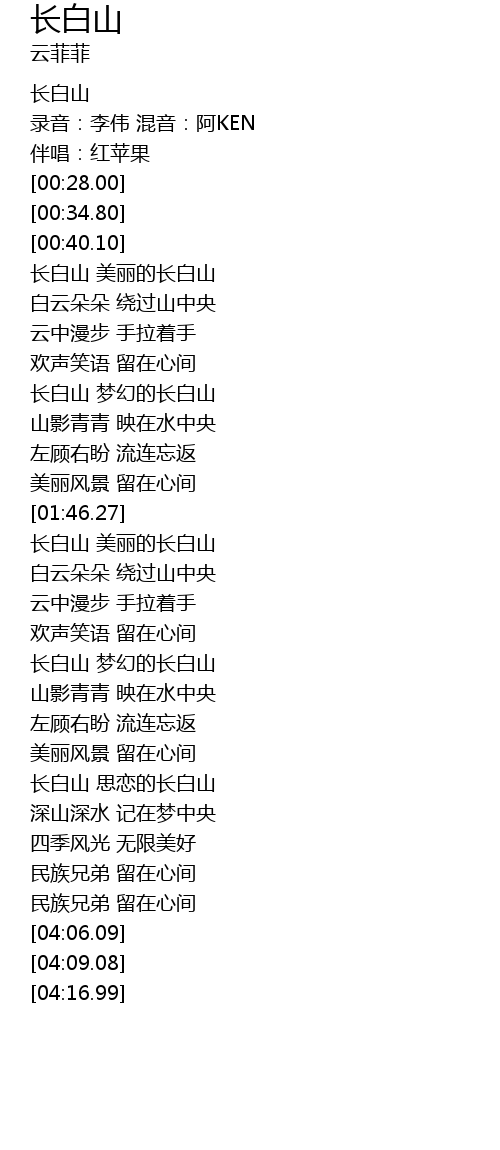 长白山
云菲菲

长白山
录音：李伟 混音：阿KEN
伴唱：红苹果
[00:28.00]
[00:34.80]
[00:40.10]
长白山 美丽的长白山
白云朵朵 绕过山中央
云中漫步 手拉着手
欢声笑语 留在心间
长白山 梦幻的长白山
山影青青 映在水中央
左顾右盼 流连忘返
美丽风景 留在心间
[01:46.27]
长白山 美丽的长白山
白云朵朵 绕过山中央
云中漫步 手拉着手
欢声笑语 留在心间
长白山 梦幻的长白山
山影青青 映在水中央
左顾右盼 流连忘返
美丽风景 留在心间
长白山 思恋的长白山
深山深水 记在梦中央
四季风光 无限美好
民族兄弟 留在心间
民族兄弟 留在心间
[04:06.09]
[04:09.08]
[04:16.99]